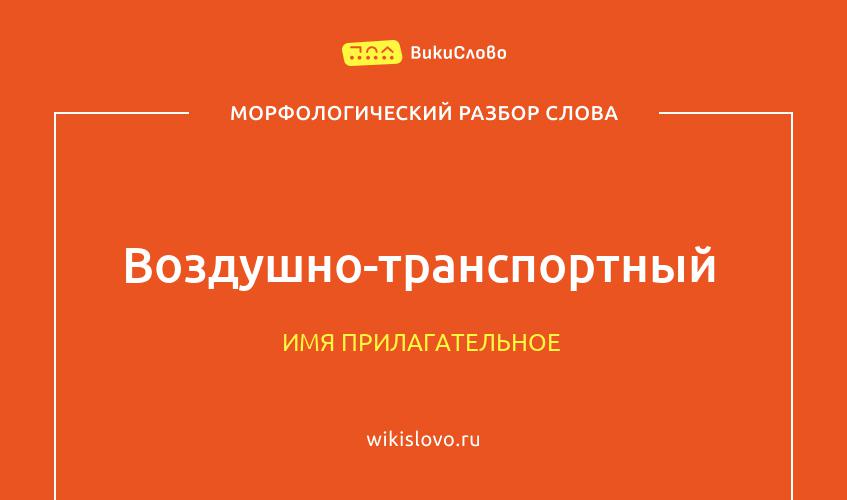 ВикиСлово

МОРФОЛОГИЧЕСКИЙ РАЗБОР СЛОВА

Воздушно-транспортный

ИМЯ ПРИЛАГАТЕЛЬНОЕ

wikislovo.ru